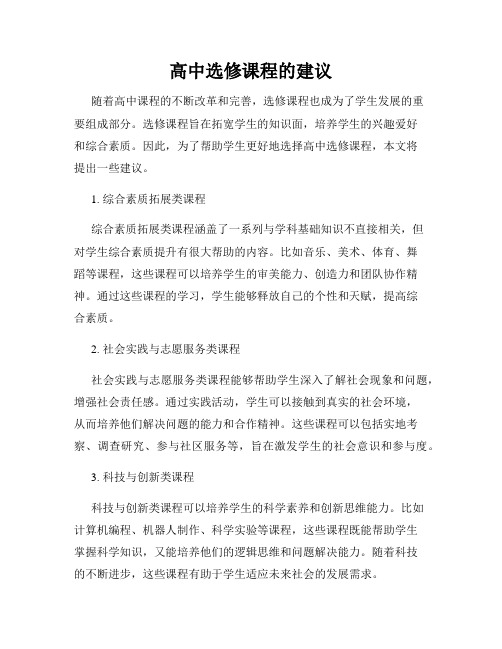 高中选修课程的建议

随着高中课程的不断改革和完善，选修课程也成为了学生发展的重要组成部分。选修课程旨在拓宽学生的知识面，培养学生的兴趣爱好和综合素质。因此，为了帮助学生更好地选择高中选修课程，本文将提出一些建议。

1. 综合素质拓展类课程

综合素质拓展类课程涵盖了一系列与学科基础知识不直接相关，但对学生综合素质提升有很大帮助的内容。比如音乐、美术、体育、舞蹈等课程，这些课程可以培养学生的审美能力、创造力和团队协作精神。通过这些课程的学习，学生能够释放自己的个性和天赋，提高综合素质。

2. 社会实践与志愿服务类课程

社会实践与志愿服务类课程能够帮助学生深入了解社会现象和问题，增强社会责任感。通过实践活动，学生可以接触到真实的社会环境，从而培养他们解决问题的能力和合作精神。这些课程可以包括实地考察、调查研究、参与社区服务等，旨在激发学生的社会意识和参与度。

3. 科技与创新类课程

科技与创新类课程可以培养学生的科学素养和创新思维能力。比如计算机编程、机器人制作、科学实验等课程，这些课程既能帮助学生掌握科学知识，又能培养他们的逻辑思维和问题解决能力。随着科技的不断进步，这些课程有助于学生适应未来社会的发展需求。